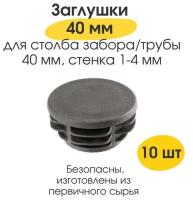 Заглушки
40 мм
для столба забора/трубы
40 мм, стенка 1-4 мм

10 шт

Безопасны, изготовлены из первичного сырья